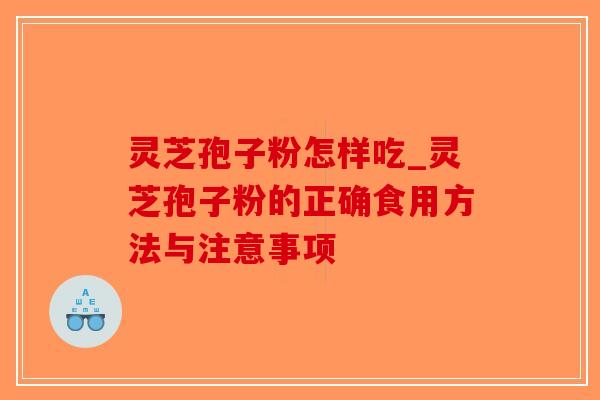 灵芝孢子粉怎样吃_灵芝孢子粉的正确食用方法与注意事项

A
Ш E
E M Ш